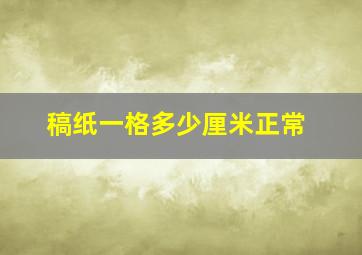 稿纸一格多少厘米正常